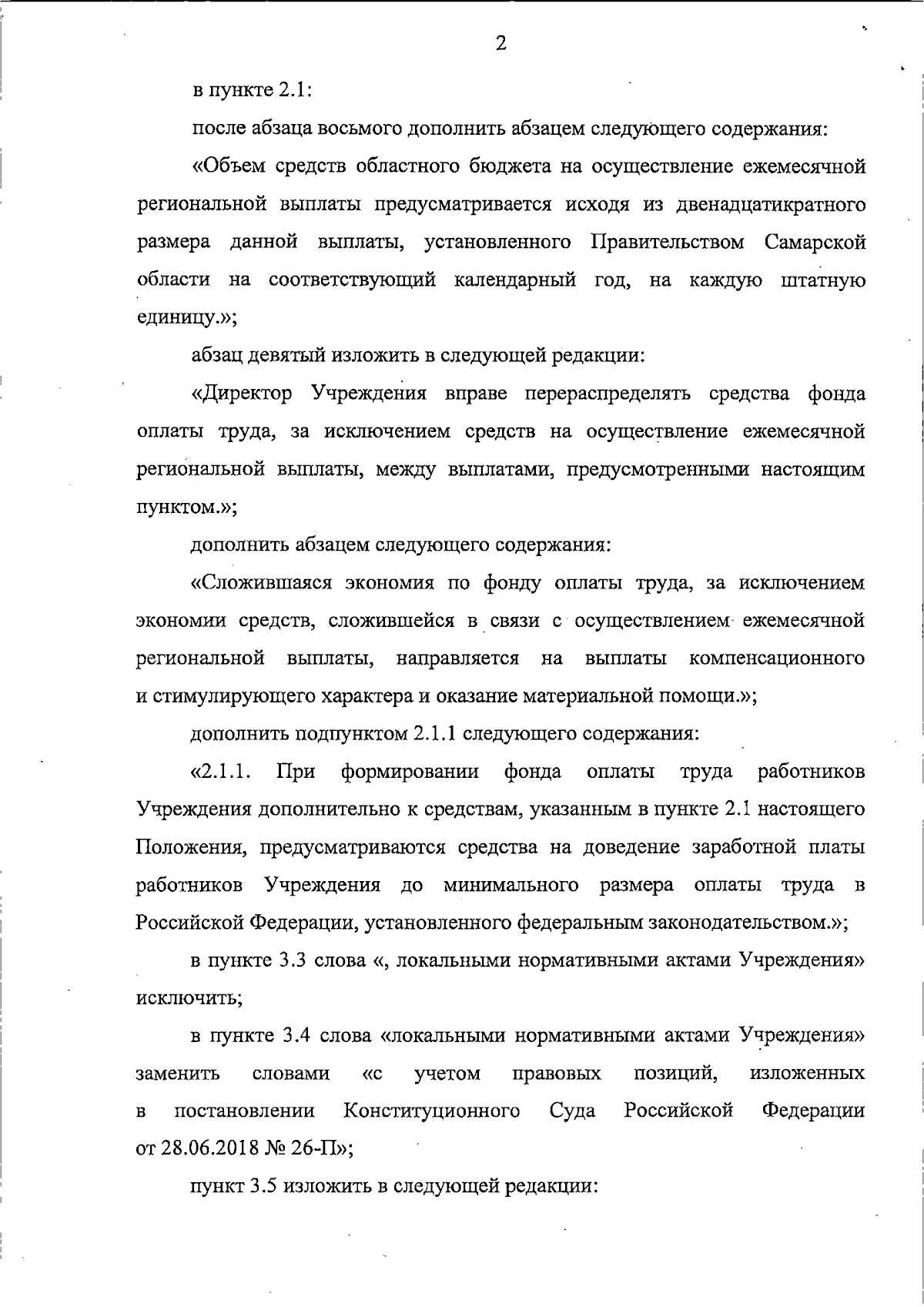 2

в пункте 2.1:

после абзаца восьмого дополнить абзацем следующего содержания:

«Объем средств областного бюджета на осуществление ежемесячной региональной выплаты предусматривается исходя из двенадцатикратного размера данной выплаты, установленного Правительством Самарской области на соответствующий календарный год, на каждую штатную единицу.»;

абзац девятый изложить в следующей редакции:

«Директор Учреждения вправе перераспределять средства фонда оплаты труда, за исключением средств на осуществление ежемесячной региональной выплаты, между выплатами, предусмотренными настоящим пунктом.»;

дополнить абзацем следующего содержания:

«Сложившаяся экономия по фонду оплаты труда, за исключением экономии средств, сложившейся в связи с осуществлением ежемесячной региональной выплаты, направляется на выплаты компенсационного и стимулирующего характера и оказание материальной помощи.»;

дополнить подпунктом 2.1.1 следующего содержания:

«2.1.1. При формировании фонда оплаты труда работников Учреждения дополнительно к средствам, указанным в пункте 2.1 настоящего Положения, предусматриваются средства на доведение заработной платы работников Учреждения до минимального размера оплаты труда в Российской Федерации, установленного федеральным законодательством.»;

в пункте 3.3 слова «, локальными нормативными актами Учреждения» исключить;

в пункте 3.4 слова «локальными нормативными актами Учреждения» заменить словами «с учетом правовых позиций, изложенных в постановлении Конституционного Суда Российской Федерации от 28.06.2018 № 26-П»;

пункт 3.5 изложить в следующей редакции: